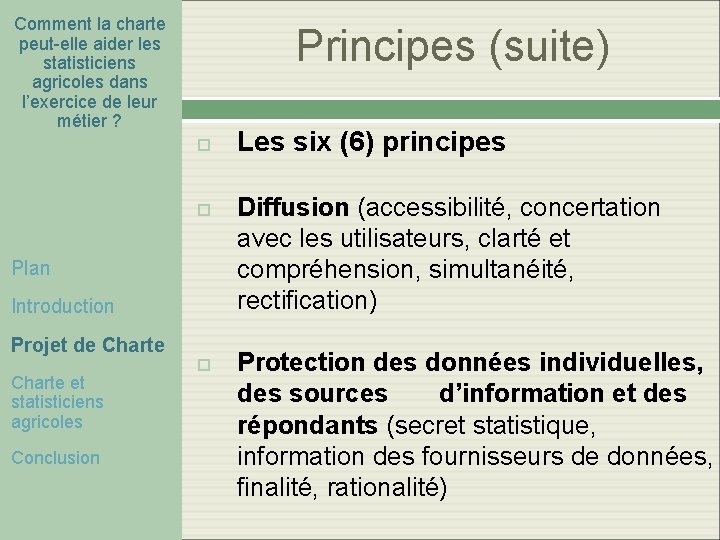 Comment la charte peut-elle aider les statisticiens agricoles dans l'exercice de leur métier ?

Plan

Introduction

Projet de Charte

Charte et statisticiens agricoles

Conclusion

Principes (suite)

Les six (6) principes

Diffusion (accessibilité, concertation avec les utilisateurs, clarté et compréhension, simultanéité, rectification)

Protection des données individuelles, des sources d'information et des répondants (secret statistique, information des fournisseurs de données, finalité, rationalité)